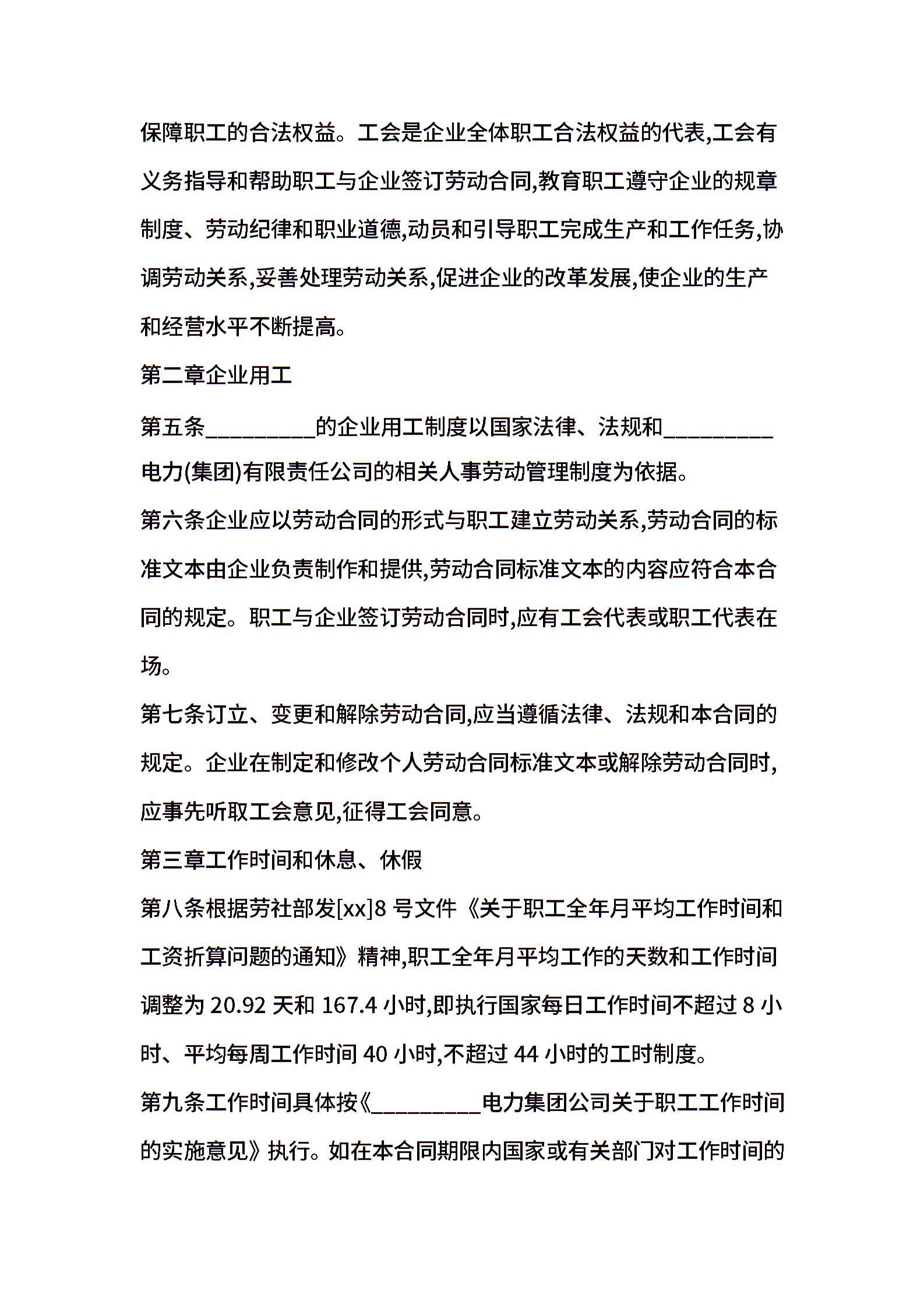 保障职工的合法权益。工会是企业全体职工合法权益的代表,工会有义务指导和帮助职工与企业签订劳动合同,教育职工遵守企业的规章制度、劳动纪律和职业道德,动员和引导职工完成生产和工作任务,协调劳动关系,妥善处理劳动关系,促进企业的改革发展,使企业的生产和经营水平不断提高。

第二章企业用工

第五条_________的企业用工制度以国家法律、法规和_________电力(集团)有限责任公司的相关人事劳动管理制度为依据。

第六条企业应以劳动合同的形式与职工建立劳动关系,劳动合同的标准文本由企业负责制作和提供,劳动合同标准文本的内容应符合本合同的规定。职工与企业签订劳动合同时,应有工会代表或职工代表在场。

第七条订立、变更和解除劳动合同,应当遵循法律、法规和本合同的规定。企业在制定和修改个人劳动合同标准文本或解除劳动合同时,应事先听取工会意见,征得工会同意。

第三章工作时间和休息、休假

第八条根据劳社部发[xx]8 号文件《关于职工全年月平均工作时间和工资折算问题的通知》精神,职工全年月平均工作的天数和工作时间调整为 20.92 天和 167.4 小时,即执行国家每日工作时间不超过 8 小时、平均每周工作时间 40 小时,不超过 44 小时的工时制度。

第九条工作时间具体按《_________电力集团公司关于职工工作时间的实施意见》执行。如在本合同期限内国家或有关部门对工作时间的